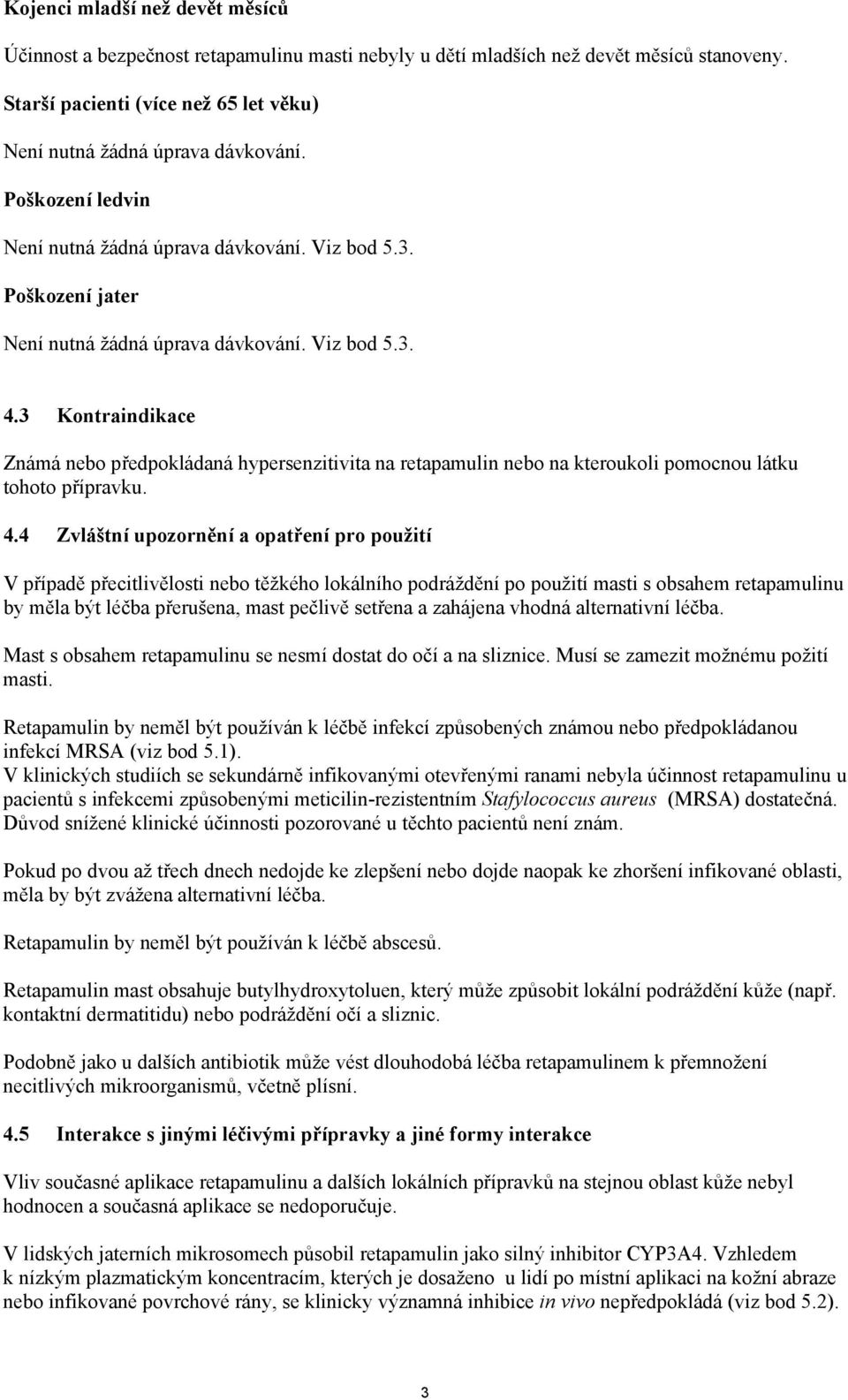 Kojenci mladší než devět měsíců

Účinnost a bezpečnost retapamulinu masti nebyly u dětí mladších než devět měsíců stanoveny.

Starší pacienti (více než 65 let věku)

Není nutná žádná úprava dávkování.

Poškození ledvin

Není nutná žádná úprava dávkování. Viz bod 5.3.

Poškození jater

Není nutná žádná úprava dávkování. Viz bod 5.3.

4.3 Kontraindikace

Známá nebo předpokládaná hypersenzitivita na retapamulin nebo na kteroukoli pomocnou látku tohoto přípravku.

4.4 Zvláštní upozornění a opatření pro použití

V případě přecitlivělosti nebo těžkého lokálního podráždění po použití masti s obsahem retapamulinu by měla být léčba přerušena, mast pečlivě setřena a zahájena vhodná alternativní léčba.

Mast s obsahem retapamulinu se nesmí dostat do očí a na sliznice. Musí se zamezit možnému požití masti.

Retapamulin by neměl být používán k léčbě infekcí způsobených známou nebo předpokládanou infekcí MRSA (viz bod 5.1).
V klinických studiích se sekundárně infikovanými otevřenými ranami nebyla účinnost retapamulinu u pacientů s infekcemi způsobenými meticilin-rezistentním Stafylococcus aureus (MRSA) dostatečná. Důvod snížené klinické účinnosti pozorované u těchto pacientů není znám.

Pokud po dvou až třech dnech nedojde ke zlepšení nebo dojde naopak ke zhoršení infikované oblasti, měla by být zvážena alternativní léčba.

Retapamulin by neměl být používán k léčbě abscesů.

Retapamulin mast obsahuje butylhydroxytoluen, který může způsobit lokální podráždění kůže (např. kontaktní dermatitidu) nebo podráždění očí a sliznic.

Podobně jako u dalších antibiotik může vést dlouhodobá léčba retapamulinem k přemnožení necitlivých mikroorganismů, včetně plísní.

4.5 Interakce s jinými léčivými přípravky a jiné formy interakce

Vliv současné aplikace retapamulinu a dalších lokálních přípravků na stejnou oblast kůže nebyl hodnocen a současná aplikace se nedoporučuje.

V lidských jaterních mikrosomech působil retapamulin jako silný inhibitor CYP3A4. Vzhledem k nízkým plazmatickým koncentracím, kterých je dosaženo u lidí po místní aplikaci na kožní abraze nebo infikované povrchové rány, se klinicky významná inhibice in vivo nepředpokládá (viz bod 5.2).

3